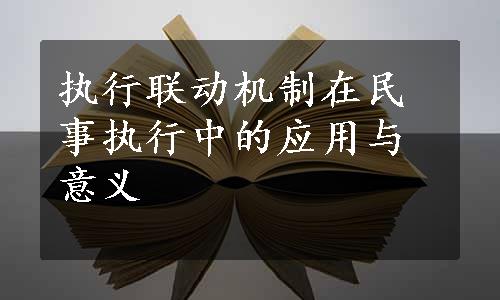 执行联动机制在民事执行中的应用与意义